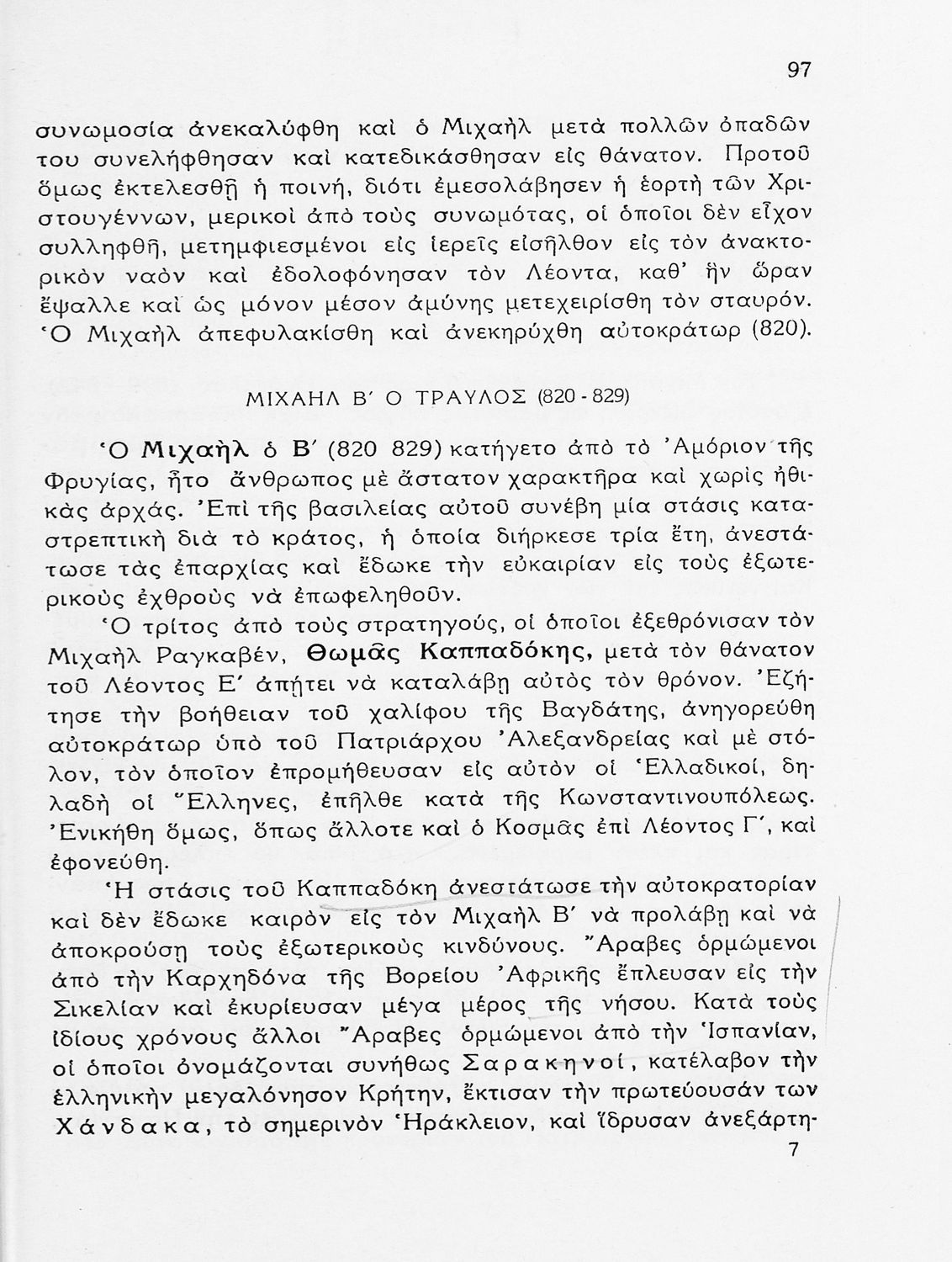 97

συνωμοσία ἀνεκαλύφθη καὶ ὁ Μιχαὴλ μετὰ πολλῶν ὀπαδῶν του συνελήφθησαν καὶ κατεδικάσθησαν εἰς θάνατον. Προτοῦ ὅμως ἐκτελεσθῇ ἡ ποινή, διότι ἐμεσολάβησεν ἡ ἑορτὴ τῶν Χριστουγέννων, μερικοὶ ἀπὸ τοὺς συνωμότας, οἱ ὁποῖοι δὲν εἶχον συλληφθῆ, μετημφιεσμένοι εἰς ἱερεῖς εἰσῆλθον εἰς τὸν ἀνακτορικὸν ναὸν καὶ ἐδολοφόνησαν τὸν Λέοντα, καθ' ἣν ὥραν ἔψαλλε καὶ ὡς μόνον μέσον ἀμύνης μετεχειρίσθη τὸν σταυρόν. Ὁ Μιχαὴλ ἀπεφυλακίσθη καὶ ἀνεκηρύχθη αὐτοκράτωρ (820).

ΜΙΧΑΗΛ Β΄ Ο ΤΡΑΥΛΟΣ (820 - 829)

Ὁ Μιχαὴλ ὁ Β΄ (820 829) κατήγετο ἀπὸ τὸ Ἀμόριον τῆς Φρυγίας, ἦτο ἄνθρωπος μὲ ἄστατον χαρακτῆρα καὶ χωρὶς ἠθικὰς ἀρχάς. Ἐπὶ τῆς βασιλείας αὐτοῦ συνέβη μία στάσις καταστρεπτικὴ διὰ τὸ κράτος, ἡ ὁποία διήρκεσε τρία ἔτη, ἀνεστάτωσε τὰς ἐπαρχίας καὶ ἔδωκε τὴν εὐκαιρίαν εἰς τοὺς ἐξωτερικοὺς ἐχθροὺς νὰ ἐπωφεληθοῦν.

Ὁ τρίτος ἀπὸ τοὺς στρατηγούς, οἱ ὁποῖοι ἐξεθρόνισαν τὸν Μιχαὴλ Ραγκαβέν, Θωμᾶς Καππαδόκης, μετὰ τὸν θάνατον τοῦ Λέοντος Ε΄ ἀπῄτει νὰ καταλάβῃ αὐτὸς τὸν θρόνον. Ἐζήτησε τὴν βοήθειαν τοῦ χαλίφου τῆς Βαγδάτης, ἀνηγορεύθη αὐτοκράτωρ ὑπὸ τοῦ Πατριάρχου Ἀλεξανδρείας καὶ μὲ στόλον, τὸν ὁποῖον ἐπρομήθευσαν εἰς αὐτὸν οἱ Ἑλλαδικοί, δηλαδὴ οἱ Ἕλληνες, ἐπῆλθε κατὰ τῆς Κωνσταντινουπόλεως. Ἐνικήθη ὅμως, ὅπως ἄλλοτε καὶ ὁ Κοσμᾶς ἐπὶ Λέοντος Γ΄, καὶ ἐφονεύθη.

Ἡ στάσις τοῦ Καππαδόκη ἀνεστάτωσε τὴν αὐτοκρατορίαν καὶ δὲν ἔδωκε καιρὸν εἰς τὸν Μιχαὴλ Β΄ νὰ προλάβῃ καὶ νὰ ἀποκρούσῃ τοὺς ἐξωτερικοὺς κινδύνους. Ἄραβες ὁρμώμενοι ἀπὸ τὴν Καρχηδόνα τῆς Βορείου Ἀφρικῆς ἔπλευσαν εἰς τὴν Σικελίαν καὶ ἐκυρίευσαν μέγα μέρος τῆς νήσου. Κατὰ τοὺς ἰδίους χρόνους ἄλλοι Ἄραβες ὁρμώμενοι ἀπὸ τὴν Ἱσπανίαν, οἱ ὁποῖοι ὀνομάζονται συνήθως Σαρακηνοί, κατέλαβον τὴν ἑλληνικὴν μεγαλόνησον Κρήτην, ἔκτισαν τὴν πρωτεύουσάν των Χάνδακα, τὸ σημερινὸν Ἡράκλειον, καὶ ἵδρυσαν ἀνεξάρτη-

7